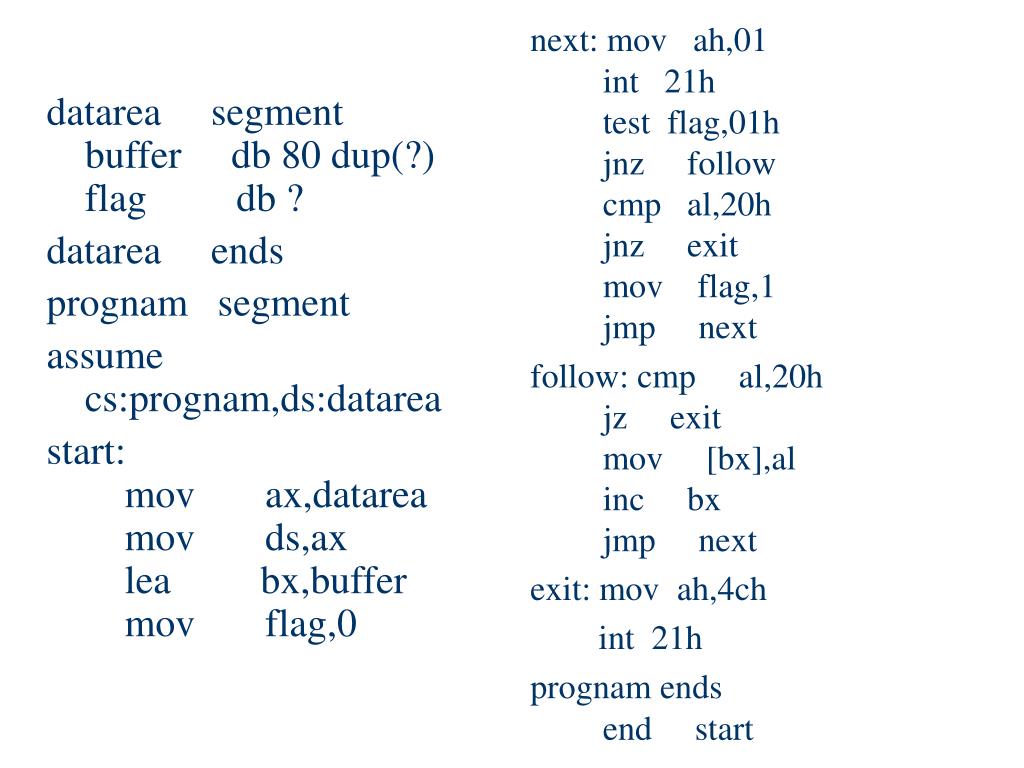 datarea segment
buffer db 80 dup(?)
flag db ?
datarea ends
prognam segment
assume cs:prognam,ds:datarea
start:
mov ax,datarea
mov ds,ax
lea bx,buffer
mov flag,0

next: mov ah,01
int 21h
test flag,01h
jnz follow
cmp al,20h
jnz exit
mov flag,1
jmp next
follow: cmp al,20h
jz exit
mov [bx],al
inc bx
jmp next
exit: mov ah,4ch
int 21h
prognam ends
end start